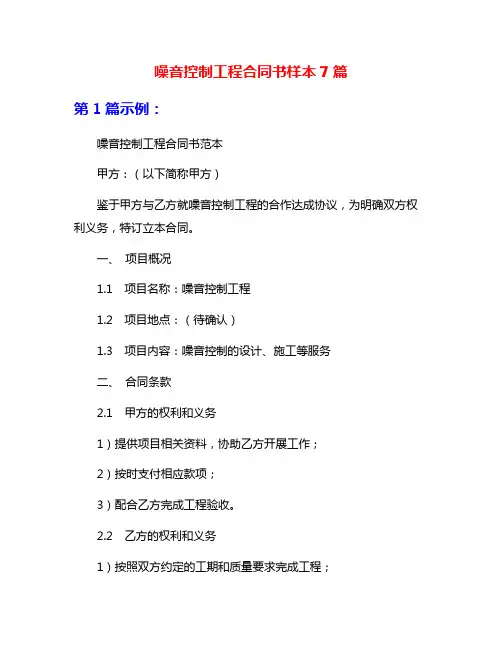 噪音控制工程合同书样本 7 篇

第 1 篇示例：

噪音控制工程合同书范本

甲方：（以下简称甲方）

鉴于甲方与乙方就噪音控制工程的合作达成协议，为明确双方权利义务，特订立本合同。

一、 项目概况

1.1 项目名称：噪音控制工程

1.2 项目地点：（待确认）

1.3 项目内容：噪音控制的设计、施工等服务

二、 合同条款

2.1 甲方的权利和义务

1）提供项目相关资料，协助乙方开展工作；

2）按时支付相应款项；

3）配合乙方完成工程验收。

2.2 乙方的权利和义务

1）按照双方约定的工期和质量要求完成工程；